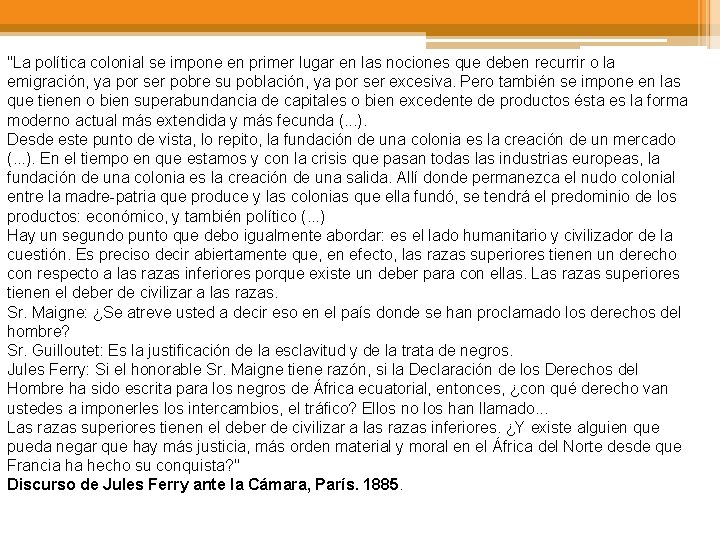 "La política colonial se impone en primer lugar en las nociones que deben recurrir o la emigración, ya por ser pobre su población, ya por ser excesiva. Pero también se impone en las que tienen o bien superabundancia de capitales o bien excedente de productos ésta es la forma moderno actual más extendida y más fecunda (...).
Desde este punto de vista, lo repito, la fundación de una colonia es la creación de un mercado (...). En el tiempo en que estamos y con la crisis que pasan todas las industrias europeas, la fundación de una colonia es la creación de una salida. Allí donde permanezca el nudo colonial entre la madre-patria que produce y las colonias que ella fundó, se tendrá el predominio de los productos: económico, y también político (...)
Hay un segundo punto que debo igualmente abordar: es el lado humanitario y civilizador de la cuestión. Es preciso decir abiertamente que, en efecto, las razas superiores tienen un derecho con respecto a las razas inferiores porque existe un deber para con ellas. Las razas superiores tienen el deber de civilizar a las razas.
Sr. Maigne: ¿Se atreve usted a decir eso en el país donde se han proclamado los derechos del hombre?
Sr. Guilloutet: Es la justificación de la esclavitud y de la trata de negros.
Jules Ferry: Si el honorable Sr. Maigne tiene razón, si la Declaración de los Derechos del Hombre ha sido escrita para los negros de África ecuatorial, entonces, ¿con qué derecho van ustedes a imponerles los intercambios, el tráfico? Ellos no los han llamado...
Las razas superiores tienen el deber de civilizar a las razas inferiores. ¿Y existe alguien que pueda negar que hay más justicia, más orden material y moral en el África del Norte desde que Francia ha hecho su conquista?"
Discurso de Jules Ferry ante la Cámara, París. 1885.